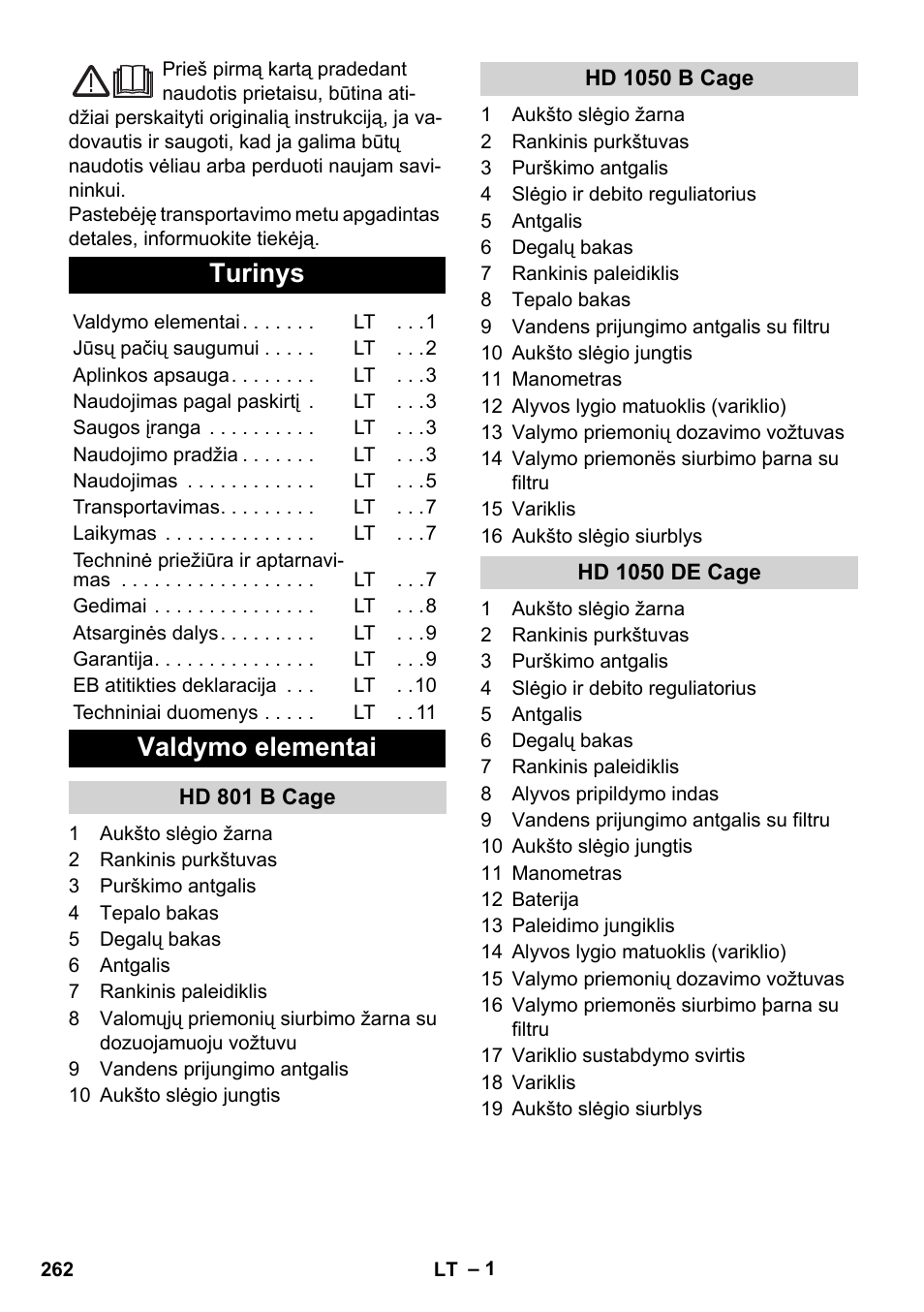 Prieš pirmą kartą pradedant naudotis prietaisu, būtina atidžiai perskaityti originalią instrukciją, ja vadovautis ir saugoti, kad ja galima būtų naudotis vėliau arba perduoti naujam savininkui.
Pastebėję transportavimo metu apgadintas detales, informuokite tiekėją.

Turinys

| | | |
|---|---|---|
| Valdymo elementai . . . . . . . | LT | . . . 1 |
| Jūsų pačių saugumui . . . . . | LT | . . . 2 |
| Aplinkos apsauga . . . . . . . . | LT | . . . 3 |
| Naudojimas pagal paskirtį . | LT | . . . 3 |
| Saugos įranga . . . . . . . . . . | LT | . . . 3 |
| Naudojimo pradžia . . . . . . . | LT | . . . 3 |
| Naudojimas . . . . . . . . . . . . | LT | . . . 5 |
| Transportavimas. . . . . . . . . | LT | . . . 7 |
| Laikymas . . . . . . . . . . . . . . | LT | . . . 7 |
| Techninė priežiūra ir aptarnavimas . . . . . . . . . . . . . . . . . . | LT | . . . 7 |
| Gedimai . . . . . . . . . . . . . . . | LT | . . . 8 |
| Atsarginės dalys . . . . . . . . . | LT | . . . 9 |
| Garantija. . . . . . . . . . . . . . . | LT | . . . 9 |
| EB atitikties deklaracija . . . | LT | . . 10 |
| Techniniai duomenys . . . . . | LT | . . 11 |

Valdymo elementai

HD 801 B Cage

1 Aukšto slėgio žarna
2 Rankinis purkštuvas
3 Purškimo antgalis
4 Tepalo bakas
5 Degalų bakas
6 Antgalis
7 Rankinis paleidiklis
8 Valomųjų priemonių siurbimo žarna su dozuojamuoju vožtuvu
9 Vandens prijungimo antgalis
10 Aukšto slėgio jungtis

HD 1050 B Cage

1 Aukšto slėgio žarna
2 Rankinis purkštuvas
3 Purškimo antgalis
4 Slėgio ir debito reguliatorius
5 Antgalis
6 Degalų bakas
7 Rankinis paleidiklis
8 Tepalo bakas
9 Vandens prijungimo antgalis su filtru
10 Aukšto slėgio jungtis
11 Manometras
12 Alyvos lygio matuoklis (variklio)
13 Valymo priemonių dozavimo vožtuvas
14 Valymo priemonës siurbimo þarna su filtru
15 Variklis
16 Aukšto slėgio siurblys

HD 1050 DE Cage

1 Aukšto slėgio žarna
2 Rankinis purkštuvas
3 Purškimo antgalis
4 Slėgio ir debito reguliatorius
5 Antgalis
6 Degalų bakas
7 Rankinis paleidiklis
8 Alyvos pripildymo indas
9 Vandens prijungimo antgalis su filtru
10 Aukšto slėgio jungtis
11 Manometras
12 Baterija
13 Paleidimo jungiklis
14 Alyvos lygio matuoklis (variklio)
15 Valymo priemonių dozavimo vožtuvas
16 Valymo priemonës siurbimo þarna su filtru
17 Variklio sustabdymo svirtis
18 Variklis
19 Aukšto slėgio siurblys

262 LT – 1